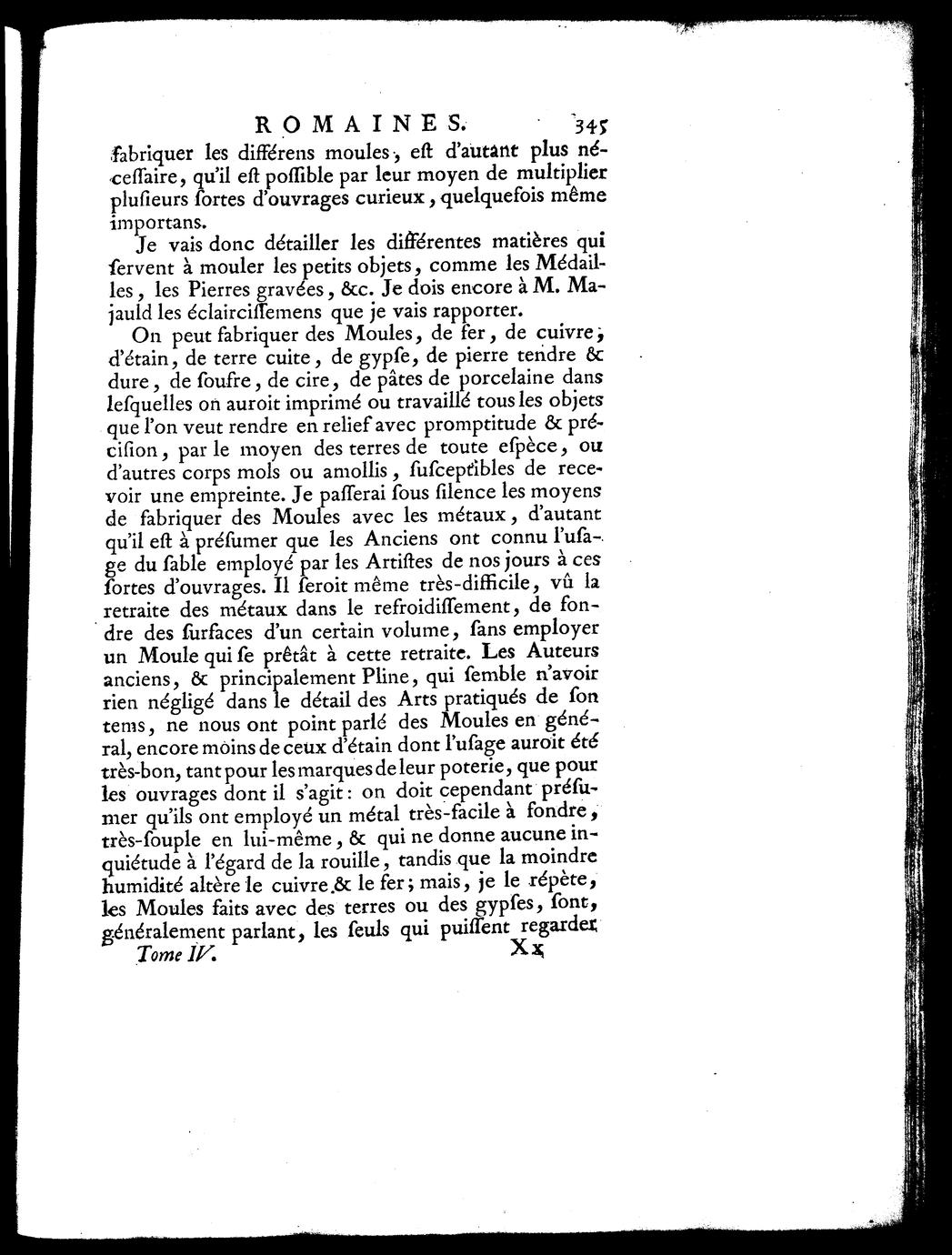 ROMAINES. 345

fabriquer les différens moules, eſt d'autant plus néceſſaire, qu'il eſt poſſible par leur moyen de multiplier pluſieurs ſortes d'ouvrages curieux, quelquefois même importans.

Je vais donc détailler les différentes matières qui ſervent à mouler les petits objets, comme les Médailles, les Pierres gravées, &c. Je dois encore à M. Majauld les éclairciſſemens que je vais rapporter.

On peut fabriquer des Moules, de fer, de cuivre, d'étain, de terre cuite, de gypſe, de pierre tendre & dure, de ſoufre, de cire, de pâtes de porcelaine dans leſquelles on auroit imprimé ou travaillé tous les objets que l'on veut rendre en relief avec promptitude & préciſion, par le moyen des terres de toute eſpèce, ou d'autres corps mols ou amollis, ſuſceptibles de recevoir une empreinte. Je paſſerai ſous ſilence les moyens de fabriquer des Moules avec les métaux, d'autant qu'il eſt à préſumer que les Anciens ont connu l'uſage du ſable employé par les Artiſtes de nos jours à ces ſortes d'ouvrages. Il ſeroit même très-difficile, vû la retraite des métaux dans le refroidiſſement, de fondre des ſurfaces d'un certain volume, ſans employer un Moule qui ſe prêtât à cette retraite. Les Auteurs anciens, & principalement Pline, qui ſemble n'avoir rien négligé dans le détail des Arts pratiqués de ſon tems, ne nous ont point parlé des Moules en général, encore moins de ceux d'étain dont l'uſage auroit été très-bon, tant pour les marques de leur poterie, que pour les ouvrages dont il s'agit: on doit cependant préſumer qu'ils ont employé un métal très-facile à fondre, très-ſouple en lui-même, & qui ne donne aucune inquiétude à l'égard de la rouille, tandis que la moindre humidité altère le cuivre & le fer; mais, je le répète, les Moules faits avec des terres ou des gypſes, ſont, généralement parlant, les ſeuls qui puiſſent regarder

Tome IV. Xx